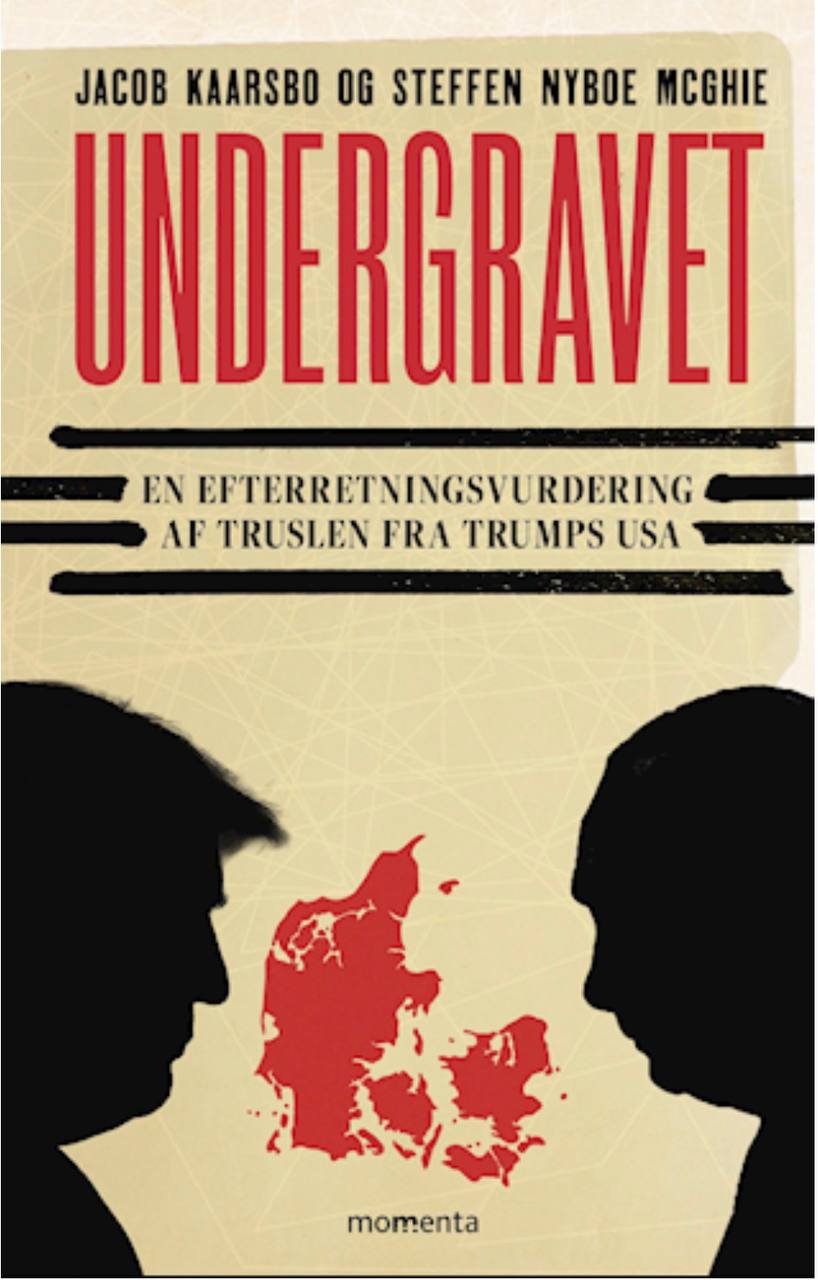 JACOB KAARSBO OG STEFFEN NYBOE MCGHIE

UNDERGRAVET

EN EFTERRETNINGSVURDERING AF TRUSLEN FRA TRUMPS USA

momenta